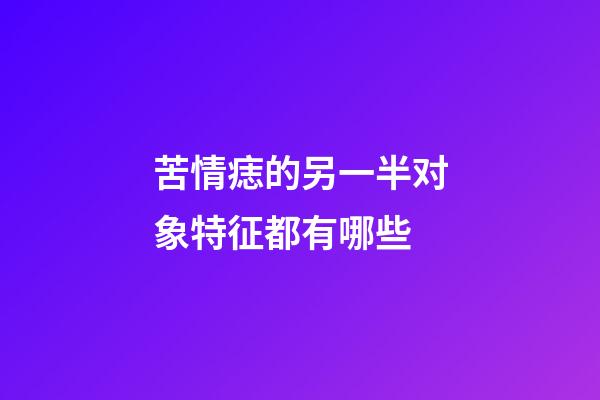 苦情痣的另一半对象特征都有哪些